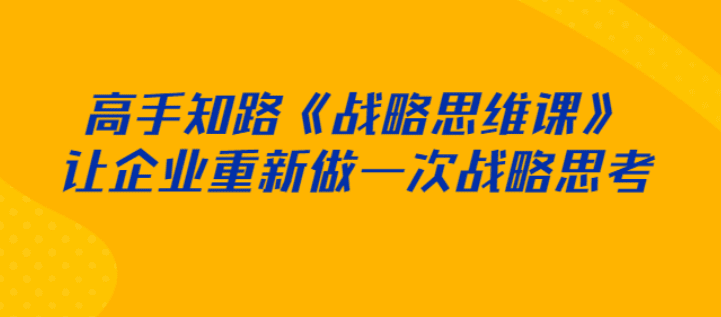 高手知路《战略思维课》
让企业重新做一次战略思考